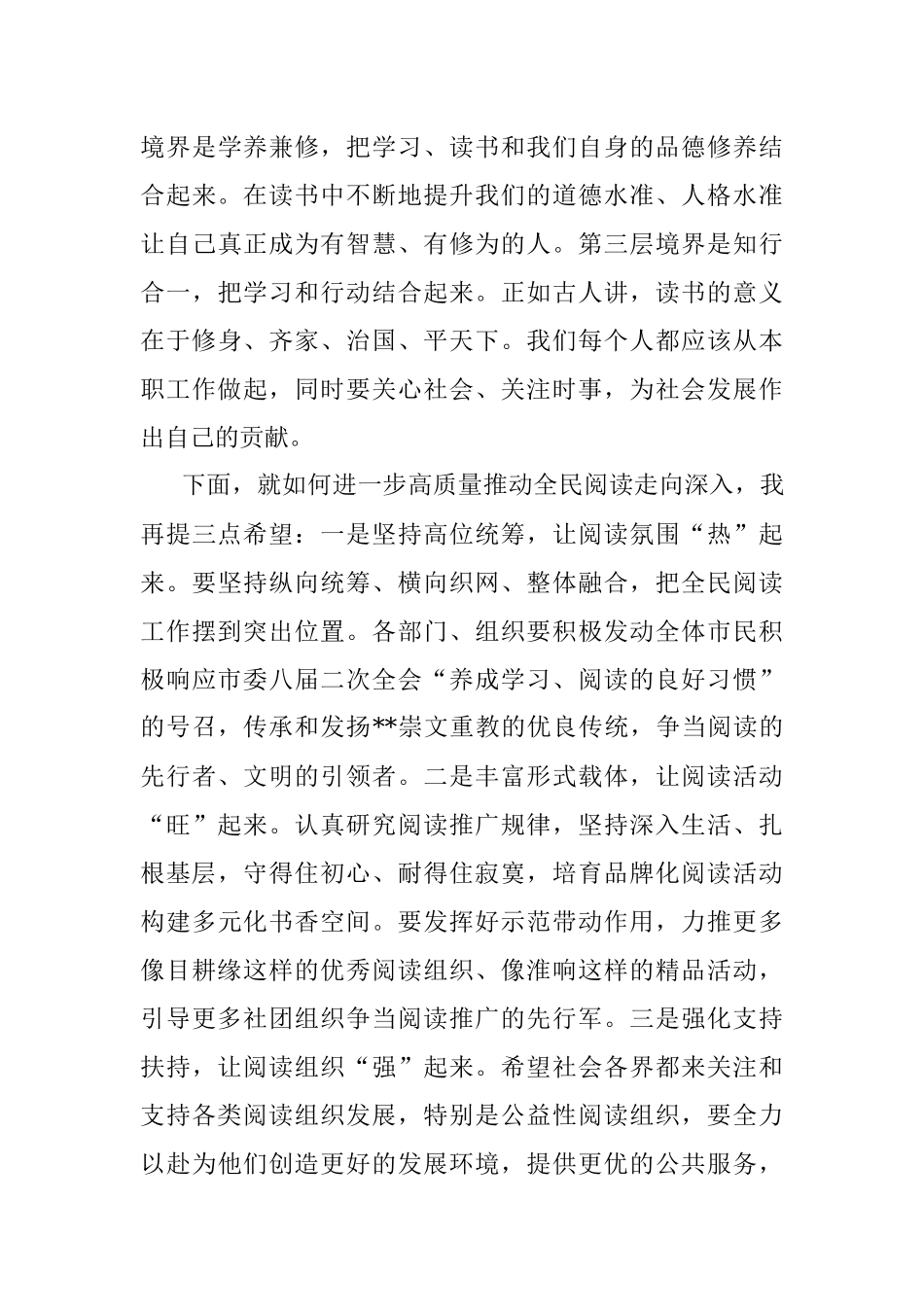 境界是学养兼修，把学习、读书和我们自身的品德修养结合起来。在读书中不断地提升我们的道德水准、人格水准让自己真正成为有智慧、有修为的人。第三层境界是知行合一，把学习和行动结合起来。正如古人讲，读书的意义在于修身、齐家、治国、平天下。我们每个人都应该从本职工作做起，同时要关心社会、关注时事，为社会发展作出自己的贡献。

下面，就如何进一步高质量推动全民阅读走向深入，我再提三点希望：一是坚持高位统筹，让阅读氛围“热”起来。要坚持纵向统筹、横向织网、整体融合，把全民阅读工作摆到突出位置。各部门、组织要积极发动全体市民积极响应市委八届二次全会“养成学习、阅读的良好习惯”的号召，传承和发扬**崇文重教的优良传统，争当阅读的先行者、文明的引领者。二是丰富形式载体，让阅读活动“旺”起来。认真研究阅读推广规律，坚持深入生活、扎根基层，守得住初心、耐得住寂寞，培育品牌化阅读活动构建多元化书香空间。要发挥好示范带动作用，力推更多像目耕缘这样的优秀阅读组织、像淮响这样的精品活动，引导更多社团组织争当阅读推广的先行军。三是强化支持扶持，让阅读组织“强”起来。希望社会各界都来关注和支持各类阅读组织发展，特别是公益性阅读组织，要全力以赴为他们创造更好的发展环境，提供更优的公共服务，